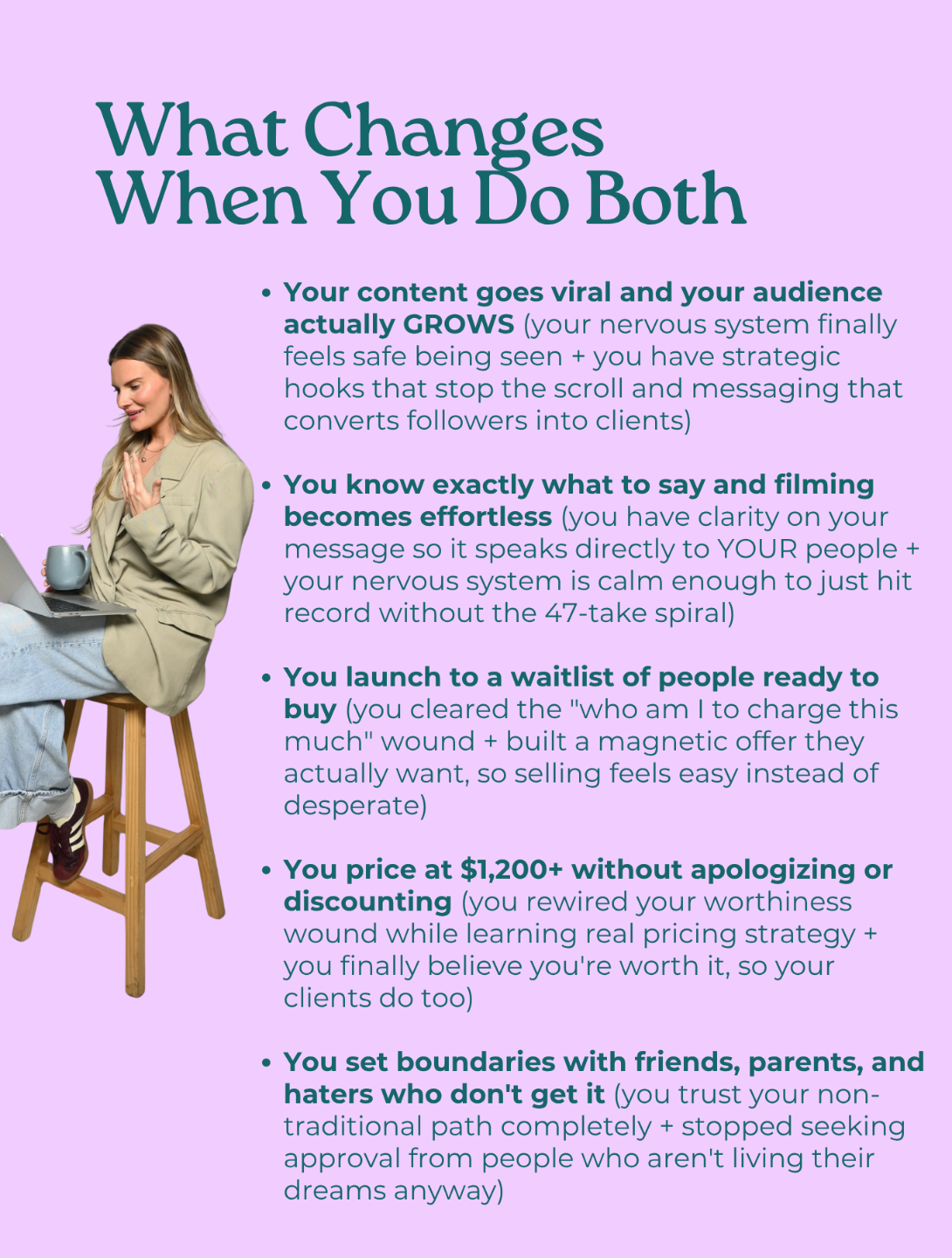 What Changes When You Do Both

• Your content goes viral and your audience actually GROWS (your nervous system finally feels safe being seen + you have strategic hooks that stop the scroll and messaging that converts followers into clients)

• You know exactly what to say and filming becomes effortless (you have clarity on your message so it speaks directly to YOUR people + your nervous system is calm enough to just hit record without the 47-take spiral)

• You launch to a waitlist of people ready to buy (you cleared the "who am I to charge this much" wound + built a magnetic offer they actually want, so selling feels easy instead of desperate)

• You price at $1,200+ without apologizing or discounting (you rewired your worthiness wound while learning real pricing strategy + you finally believe you're worth it, so your clients do too)

• You set boundaries with friends, parents, and haters who don't get it (you trust your non-traditional path completely + stopped seeking approval from people who aren't living their dreams anyway)